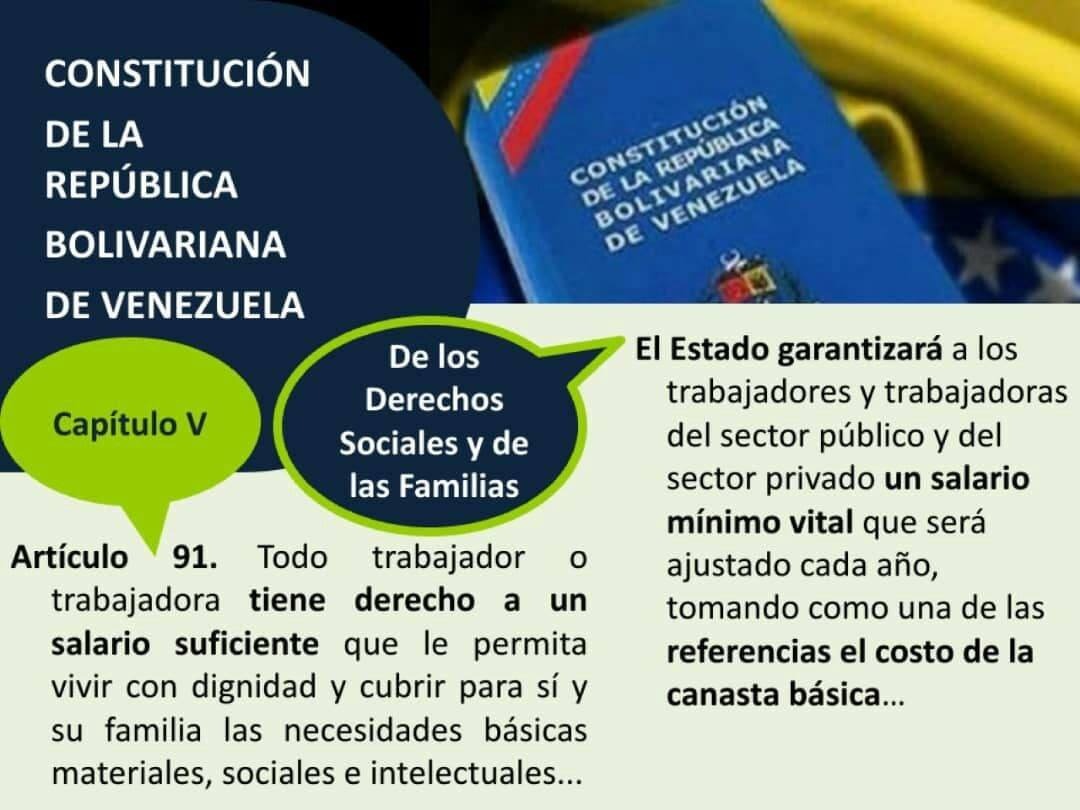 CONSTITUCIÓN DE LA REPÚBLICA BOLIVARIANA DE VENEZUELA

CONSTITUCIÓN DE LA REPÚBLICA BOLIVARIANA DE VENEZUELA

Capítulo V

De los Derechos Sociales y de las Familias

Artículo 91. Todo trabajador o trabajadora tiene derecho a un salario suficiente que le permita vivir con dignidad y cubrir para sí y su familia las necesidades básicas materiales, sociales e intelectuales...

El Estado garantizará a los trabajadores y trabajadoras del sector público y del sector privado un salario mínimo vital que será ajustado cada año, tomando como una de las referencias el costo de la canasta básica...